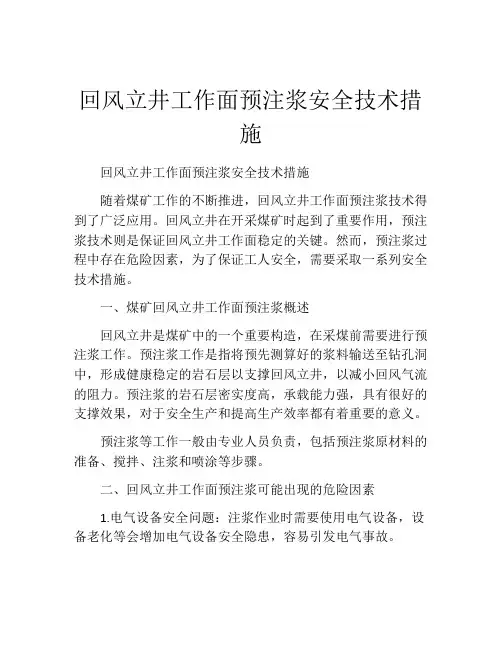 回风立井工作面预注浆安全技术措施

回风立井工作面预注浆安全技术措施

随着煤矿工作的不断推进，回风立井工作面预注浆技术得到了广泛应用。回风立井在开采煤矿时起到了重要作用，预注浆技术则是保证回风立井工作面稳定的关键。然而，预注浆过程中存在危险因素，为了保证工人安全，需要采取一系列安全技术措施。

一、煤矿回风立井工作面预注浆概述

回风立井是煤矿中的一个重要构造，在采煤前需要进行预注浆工作。预注浆工作是指将预先测算好的浆料输送至钻孔洞中，形成健康稳定的岩石层以支撑回风立井，以减小回风气流的阻力。预注浆的岩石层密实度高，承载能力强，具有很好的支撑效果，对于安全生产和提高生产效率都有着重要的意义。

预注浆等工作一般由专业人员负责，包括预注浆原材料的准备、搅拌、注浆和喷涂等步骤。

二、回风立井工作面预注浆可能出现的危险因素

1.电气设备安全问题：注浆作业时需要使用电气设备，设备老化等会增加电气设备安全隐患，容易引发电气事故。